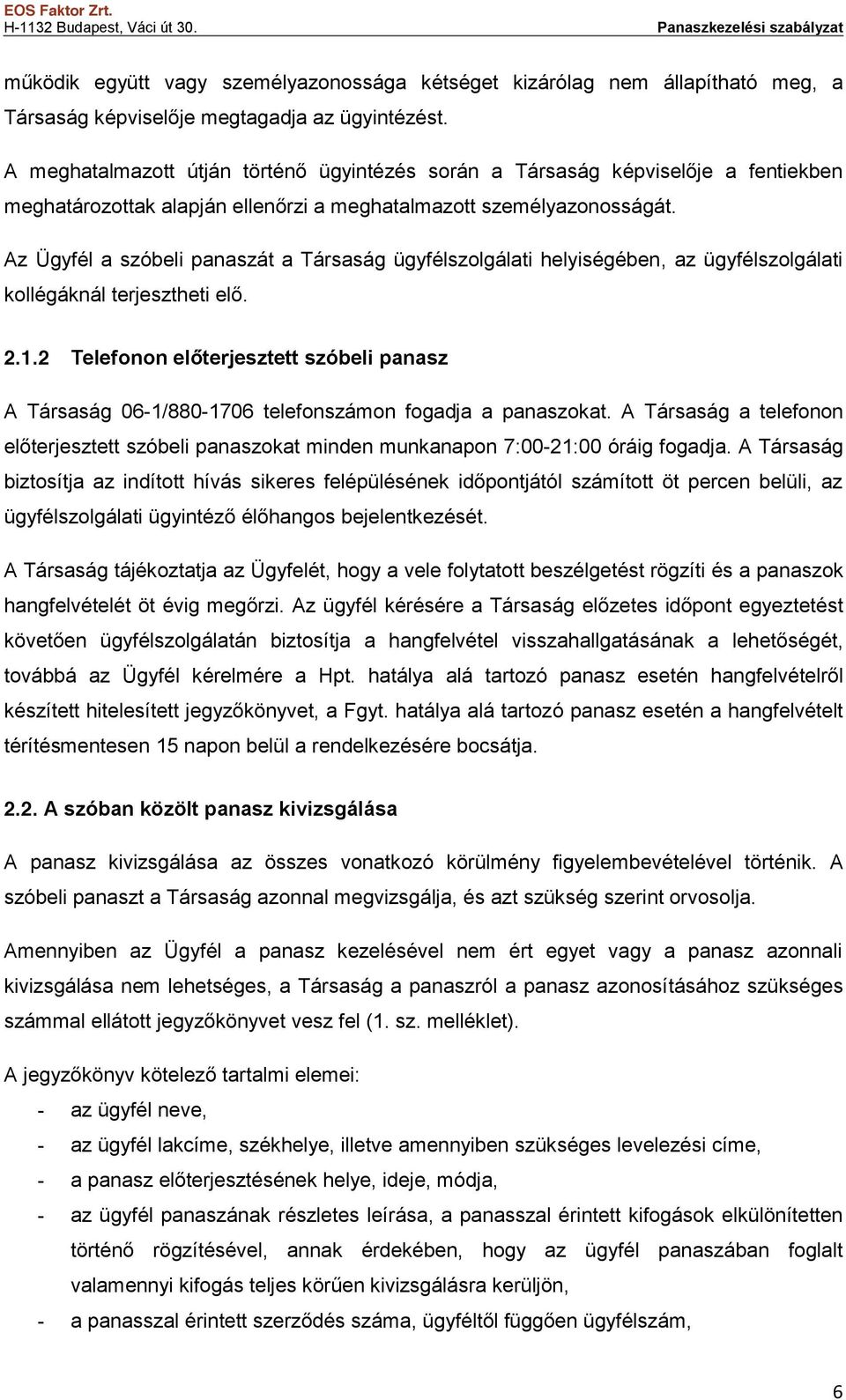 EOS Faktor Zrt.
H-1132 Budapest, Váci út 30.
Panaszkezelési szabályzat

működik együtt vagy személyazonossága kétséget kizárólag nem állapítható meg, a Társaság képviselője megtagadja az ügyintézést.

A meghatalmazott útján történő ügyintézés során a Társaság képviselője a fentiekben meghatározottak alapján ellenőrzi a meghatalmazott személyazonosságát.

Az Ügyfél a szóbeli panaszát a Társaság ügyfélszolgálati helyiségében, az ügyfélszolgálati kollégáknál terjesztheti elő.

2.1.2 Telefonon előterjesztett szóbeli panasz

A Társaság 06-1/880-1706 telefonszámon fogadja a panaszokat. A Társaság a telefonon előterjesztett szóbeli panaszokat minden munkanapon 7:00-21:00 óráig fogadja. A Társaság biztosítja az indított hívás sikeres felépülésének időpontjától számított öt percen belüli, az ügyfélszolgálati ügyintéző élőhangos bejelentkezését.

A Társaság tájékoztatja az Ügyfelét, hogy a vele folytatott beszélgetést rögzíti és a panaszok hangfelvételét öt évig megőrzi. Az ügyfél kérésére a Társaság előzetes időpont egyeztetést követően ügyfélszolgálatán biztosítja a hangfelvétel visszahallgatásának a lehetőségét, továbbá az Ügyfél kérelmére a Hpt. hatálya alá tartozó panasz esetén hangfelvételről készített hitelesített jegyzőkönyvet, a Fgyt. hatálya alá tartozó panasz esetén a hangfelvételt térítésmentesen 15 napon belül a rendelkezésére bocsátja.

2.2. A szóban közölt panasz kivizsgálása

A panasz kivizsgálása az összes vonatkozó körülmény figyelembevételével történik. A szóbeli panaszt a Társaság azonnal megvizsgálja, és azt szükség szerint orvosolja.

Amennyiben az Ügyfél a panasz kezelésével nem ért egyet vagy a panasz azonnali kivizsgálása nem lehetséges, a Társaság a panaszról a panasz azonosításához szükséges számmal ellátott jegyzőkönyvet vesz fel (1. sz. melléklet).

A jegyzőkönyv kötelező tartalmi elemei:
- az ügyfél neve,
- az ügyfél lakcíme, székhelye, illetve amennyiben szükséges levelezési címe,
- a panasz előterjesztésének helye, ideje, módja,
- az ügyfél panaszának részletes leírása, a panasszal érintett kifogások elkülönítetten történő rögzítésével, annak érdekében, hogy az ügyfél panaszában foglalt valamennyi kifogás teljes körűen kivizsgálásra kerüljön,
- a panasszal érintett szerződés száma, ügyféltől függően ügyfélszám,

6